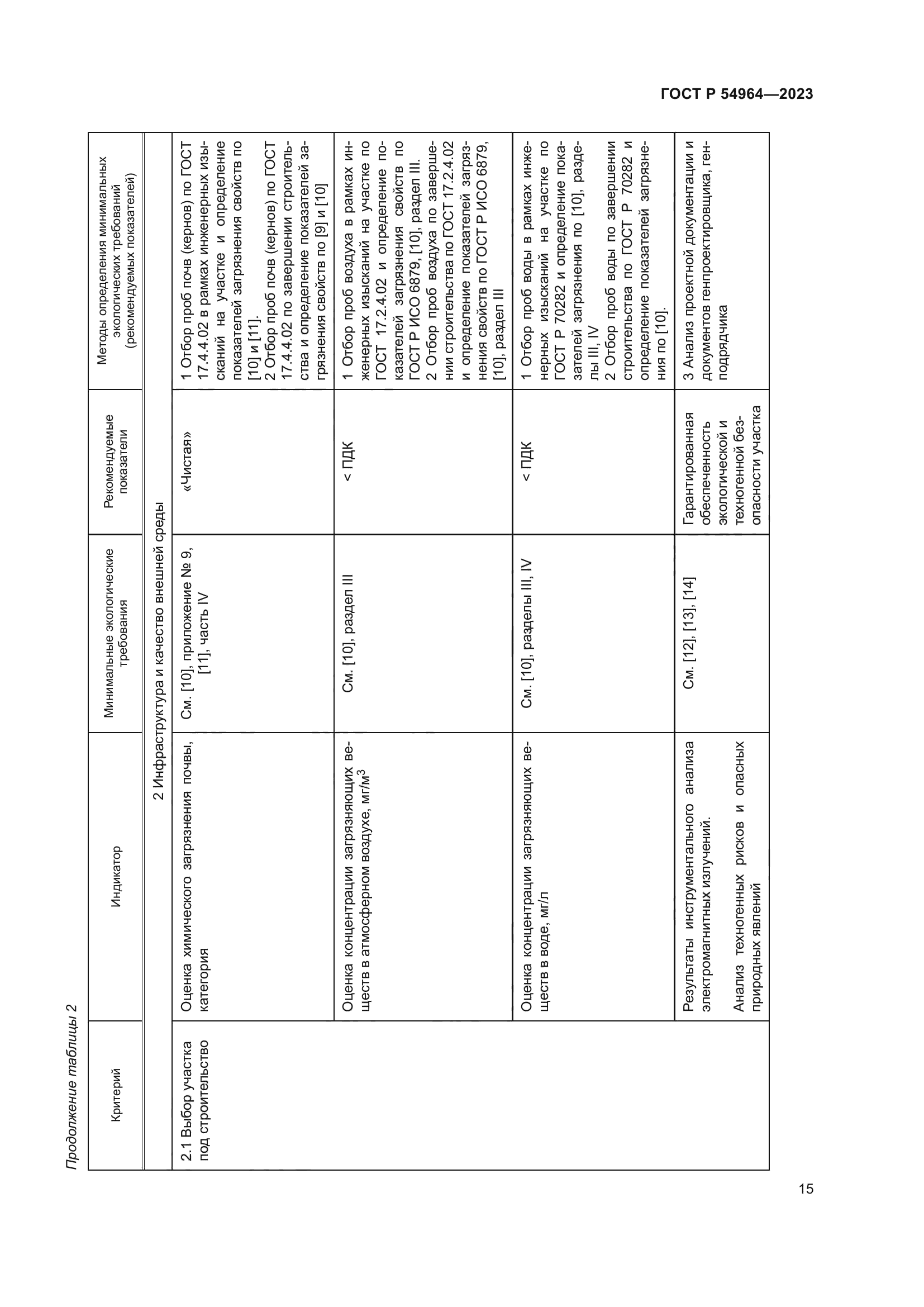 ГОСТ Р 54964—2023

Продолжение таблицы 2

| Критерий | Индикатор | Минимальные экологические требования | Рекомендуемые показатели | Методы определения минимальных экологических требований (рекомендуемых показателей) |
|---|---|---|---|---|
| 2 Инфраструктура и качество внешней среды | | | | |
| 2.1 Выбор участка под строительство | Оценка химического загрязнения почвы, категория | См. [10], приложение № 9, [11], часть IV | «Чистая» | 1 Отбор проб почв (кернов) по ГОСТ 17.4.4.02 в рамках инженерных изысканий на участке и определение показателей загрязнения свойств по [10] и [11]. 2 Отбор проб почв (кернов) по ГОСТ 17.4.4.02 по завершении строительства и определение показателей загрязнения свойств по [9] и [10] |
| | Оценка концентрации загрязняющих веществ в атмосферном воздухе, мг/м$^3$ | См. [10], раздел III | < ПДК | 1 Отбор проб воздуха в рамках инженерных изысканий на участке по ГОСТ 17.2.4.02 и определение показателей загрязнения свойств по ГОСТ Р ИСО 6879, [10], раздел III. 2 Отбор проб воздуха по завершении строительства по ГОСТ 17.2.4.02 и определение показателей загрязнения свойств по ГОСТ Р ИСО 6879, [10], раздел III |
| | Оценка концентрации загрязняющих веществ в воде, мг/л | См. [10], разделы III, IV | < ПДК | 1 Отбор проб воды в рамках инженерных изысканий на участке по ГОСТ Р 70282 и определение показателей загрязнения по [10], разделы III, IV 2 Отбор проб воды по завершении строительства по ГОСТ Р 70282 и определение показателей загрязнения по [10]. |
| | Результаты инструментального анализа электромагнитных излучений. Анализ техногенных рисков и опасных природных явлений | См. [12], [13], [14] | Гарантированная обеспеченность экологической и техногенной безопасности участка | 3 Анализ проектной документации и документов генпроектировщика, генподрядчика |

15